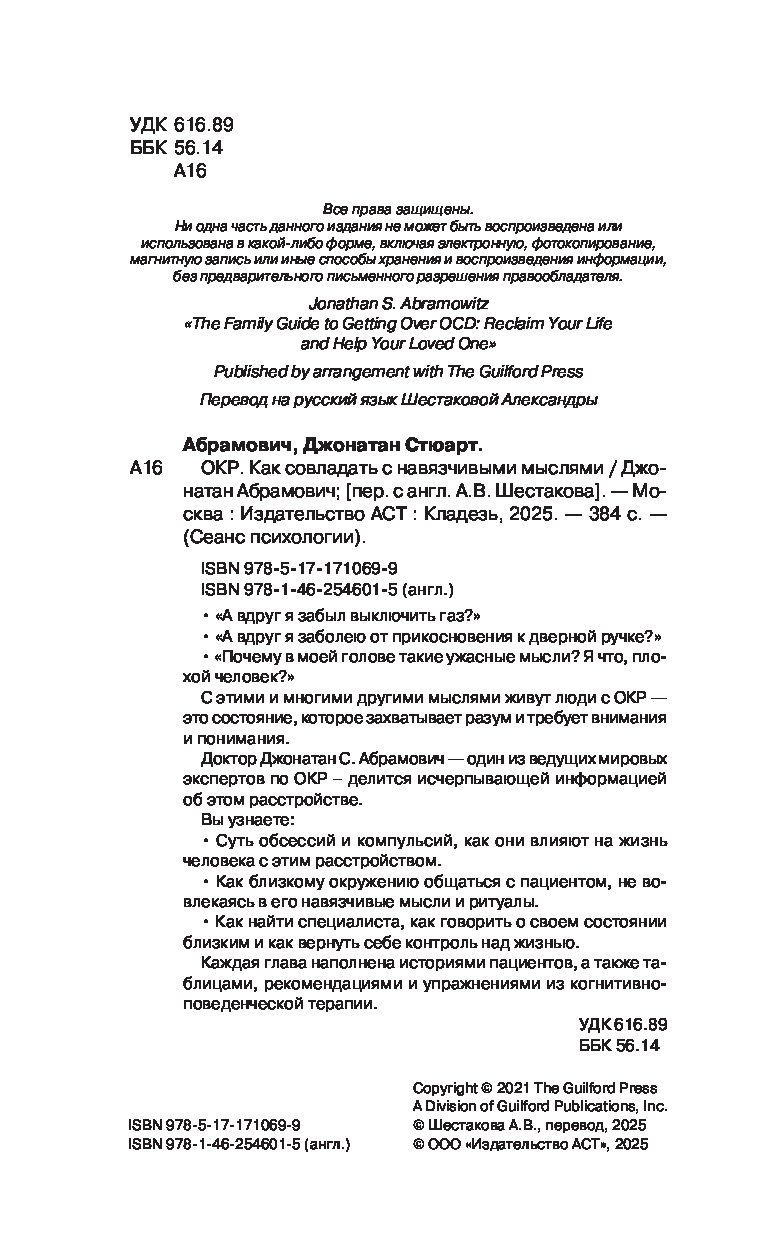 УДК 616.89
ББК 56.14
А16

Все права защищены.
Ни одна часть данного издания не может быть воспроизведена или использована в какой-либо форме, включая электронную, фотокопирование, магнитную запись или иные способы хранения и воспроизведения информации, без предварительного письменного разрешения правообладателя.

Jonathan S. Abramowitz
«The Family Guide to Getting Over OCD: Reclaim Your Life and Help Your Loved One»

Published by arrangement with The Guilford Press

Перевод на русский язык Шестаковой Александры

Абрамович, Джонатан Стюарт.
А16 ОКР. Как совладать с навязчивыми мыслями / Джонатан Абрамович; [пер. с англ. А.В. Шестакова]. — Москва : Издательство АСТ : Кладезь, 2025. — 384 с. — (Сеанс психологии).

ISBN 978-5-17-171069-9
ISBN 978-1-46-254601-5 (англ.)

• «А вдруг я забыл выключить газ?»
• «А вдруг я заболею от прикосновения к дверной ручке?»
• «Почему в моей голове такие ужасные мысли? Я что, плохой человек?»

С этими и многими другими мыслями живут люди с ОКР — это состояние, которое захватывает разум и требует внимания и понимания.

Доктор Джонатан С. Абрамович — один из ведущих мировых экспертов по ОКР – делится исчерпывающей информацией об этом расстройстве.

Вы узнаете:
• Суть обсессий и компульсий, как они влияют на жизнь человека с этим расстройством.
• Как близкому окружению общаться с пациентом, не вовлекаясь в его навязчивые мысли и ритуалы.
• Как найти специалиста, как говорить о своем состоянии близким и как вернуть себе контроль над жизнью.

Каждая глава наполнена историями пациентов, а также таблицами, рекомендациями и упражнениями из когнитивно-поведенческой терапии.

УДК 616.89
ББК 56.14

ISBN 978-5-17-171069-9
ISBN 978-1-46-254601-5 (англ.)

Copyright © 2021 The Guilford Press
A Division of Guilford Publications, Inc.
© Шестакова А.В., перевод, 2025
© ООО «Издательство АСТ», 2025